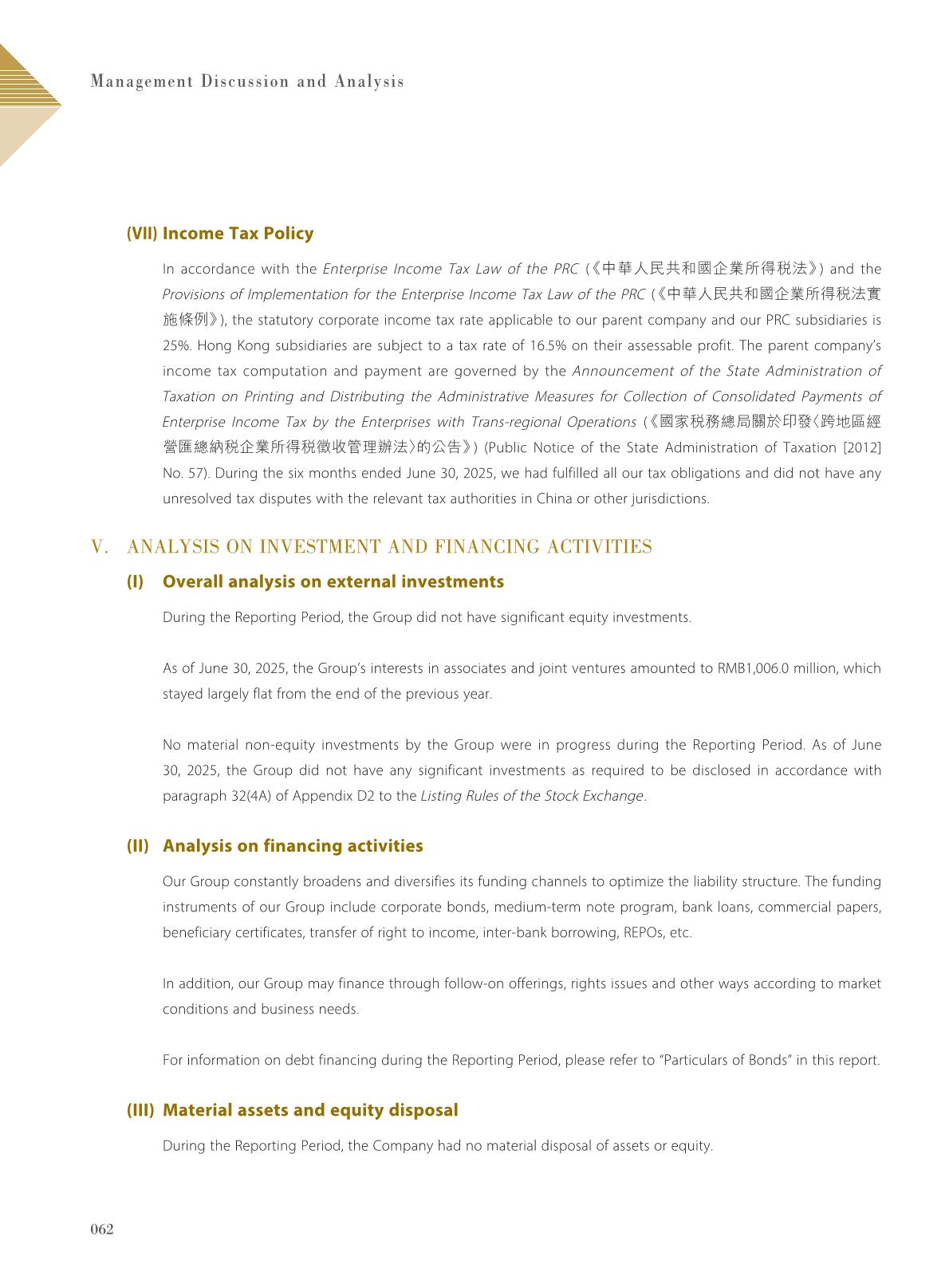 Management Discussion and Analysis

(VII) Income Tax Policy

In accordance with the Enterprise Income Tax Law of the PRC (《中華人民共和國企業所得稅法》) and the Provisions of Implementation for the Enterprise Income Tax Law of the PRC (《中華人民共和國企業所得稅法實施條例》), the statutory corporate income tax rate applicable to our parent company and our PRC subsidiaries is 25%. Hong Kong subsidiaries are subject to a tax rate of 16.5% on their assessable profit. The parent company's income tax computation and payment are governed by the Announcement of the State Administration of Taxation on Printing and Distributing the Administrative Measures for Collection of Consolidated Payments of Enterprise Income Tax by the Enterprises with Trans-regional Operations (《國家稅務總局關於印發〈跨地區經營匯總納稅企業所得稅徵收管理辦法〉的公告》) (Public Notice of the State Administration of Taxation [2012] No. 57). During the six months ended June 30, 2025, we had fulfilled all our tax obligations and did not have any unresolved tax disputes with the relevant tax authorities in China or other jurisdictions.

V. ANALYSIS ON INVESTMENT AND FINANCING ACTIVITIES

(I) Overall analysis on external investments

During the Reporting Period, the Group did not have significant equity investments.

As of June 30, 2025, the Group's interests in associates and joint ventures amounted to RMB1,006.0 million, which stayed largely flat from the end of the previous year.

No material non-equity investments by the Group were in progress during the Reporting Period. As of June 30, 2025, the Group did not have any significant investments as required to be disclosed in accordance with paragraph 32(4A) of Appendix D2 to the Listing Rules of the Stock Exchange.

(II) Analysis on financing activities

Our Group constantly broadens and diversifies its funding channels to optimize the liability structure. The funding instruments of our Group include corporate bonds, medium-term note program, bank loans, commercial papers, beneficiary certificates, transfer of right to income, inter-bank borrowing, REPOs, etc.

In addition, our Group may finance through follow-on offerings, rights issues and other ways according to market conditions and business needs.

For information on debt financing during the Reporting Period, please refer to "Particulars of Bonds" in this report.

(III) Material assets and equity disposal

During the Reporting Period, the Company had no material disposal of assets or equity.

062